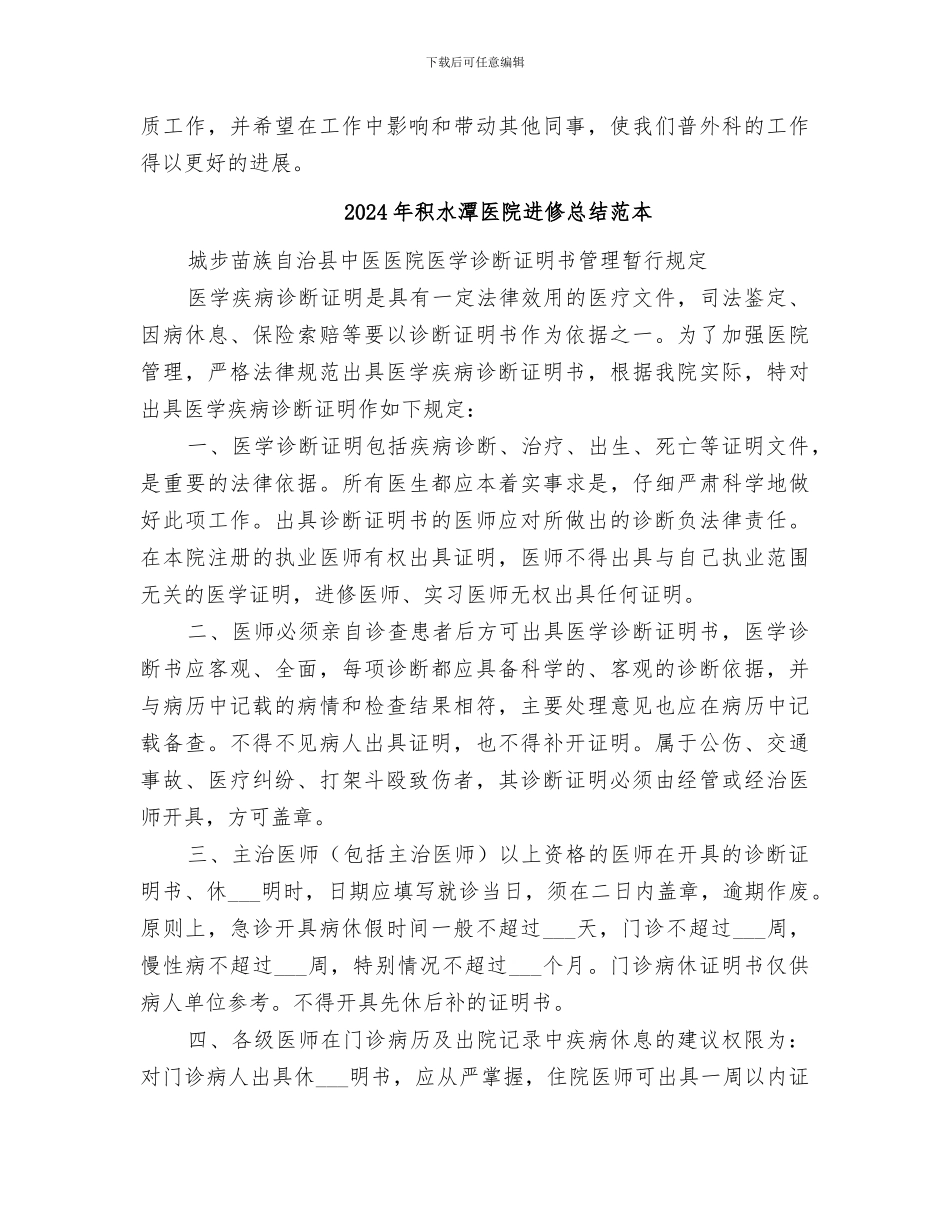 下载后可任意编辑

质工作，并希望在工作中影响和带动其他同事，使我们普外科的工作得以更好的进展。

2024年积水潭医院进修总结范本

城步苗族自治县中医医院医学诊断证明书管理暂行规定

医学疾病诊断证明是具有一定法律效用的医疗文件，司法鉴定、因病休息、保险索赔等要以诊断证明书作为依据之一。为了加强医院管理，严格法律规范出具医学疾病诊断证明书，根据我院实际，特对出具医学疾病诊断证明作如下规定：

一、医学诊断证明包括疾病诊断、治疗、出生、死亡等证明文件，是重要的法律依据。所有医生都应本着实事求是，仔细严肃科学地做好此项工作。出具诊断证明书的医师应对所做出的诊断负法律责任。在本院注册的执业医师有权出具证明，医师不得出具与自己执业范围无关的医学证明，进修医师、实习医师无权出具任何证明。

二、医师必须亲自诊查患者后方可出具医学诊断证明书，医学诊断书应客观、全面，每项诊断都应具备科学的、客观的诊断依据，并与病历中记载的病情和检查结果相符，主要处理意见也应在病历中记载备查。不得不见病人出具证明，也不得补开证明。属于公伤、交通事故、医疗纠纷、打架斗殴致伤者，其诊断证明必须由经管或经治医师开具，方可盖章。

三、主治医师（包括主治医师）以上资格的医师在开具的诊断证明书、休___明时，日期应填写就诊当日，须在二日内盖章，逾期作废。原则上，急诊开具病休假时间一般不超过___天，门诊不超过___周，慢性病不超过___周，特别情况不超过___个月。门诊病休证明书仅供病人单位参考。不得开具先休后补的证明书。

四、各级医师在门诊病历及出院记录中疾病休息的建议权限为：对门诊病人出具休___明书，应从严掌握，住院医师可出具一周以内证